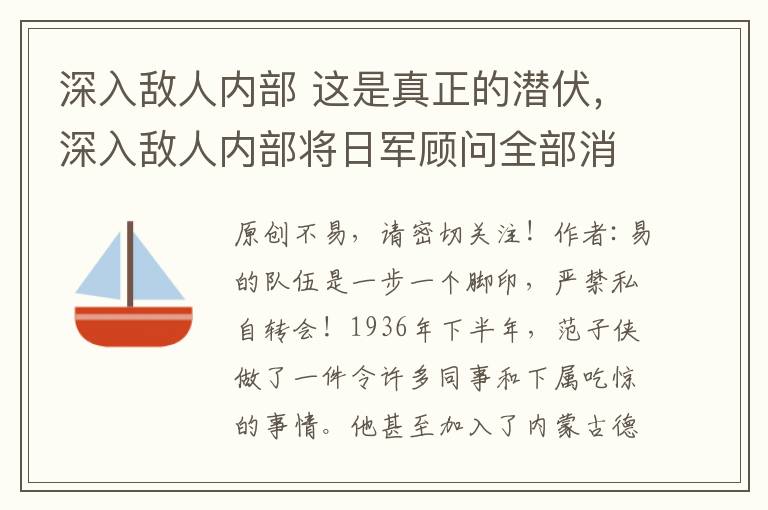 深入敌人内部 这是真正的潜伏，深入敌人内部将日军顾问全部消

原创不易，请密切关注！作者：易的队伍是一步一个脚印，严禁私自转会！1936年下半年，范子侠做了一件令许多同事和下属吃惊的事情。他甚至加入了内蒙古德